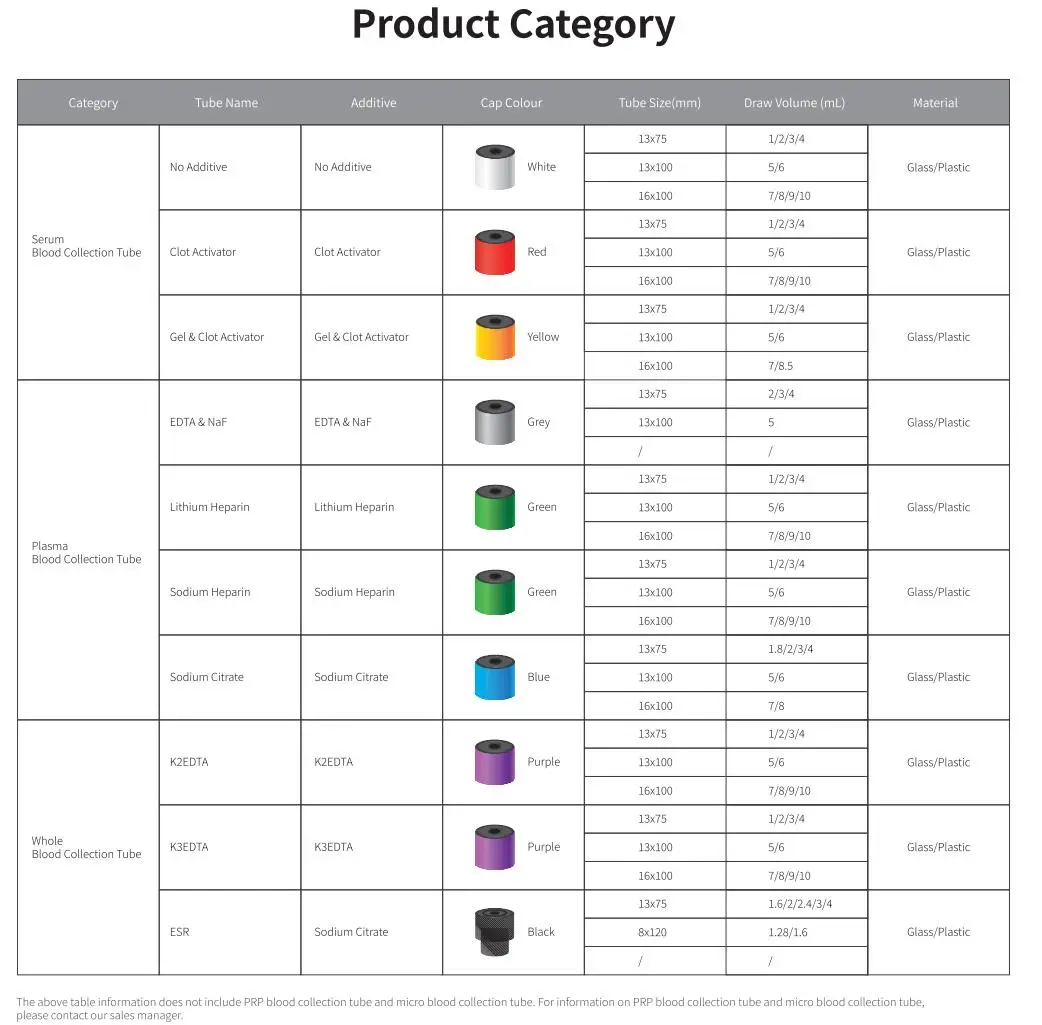 Product Category

| Category | Tube Name | Additive | Cap Colour | Tube Size(mm) | Draw Volume (mL) | Material |
|---|---|---|---|---|---|---|
| Serum Blood Collection Tube | No Additive | No Additive | White | 13x75 | 1/2/3/4 | Glass/Plastic |
| | | | | 13x100 | 5/6 | |
| | | | | 16x100 | 7/8/9/10 | |
| | Clot Activator | Clot Activator | Red | 13x75 | 1/2/3/4 | Glass/Plastic |
| | | | | 13x100 | 5/6 | |
| | | | | 16x100 | 7/8/9/10 | |
| | Gel & Clot Activator | Gel & Clot Activator | Yellow | 13x75 | 1/2/3/4 | Glass/Plastic |
| | | | | 13x100 | 5/6 | |
| | | | | 16x100 | 7/8.5 | |
| Plasma Blood Collection Tube | EDTA & NaF | EDTA & NaF | Grey | 13x75 | 2/3/4 | Glass/Plastic |
| | | | | 13x100 | 5 | |
| | | | | / | / | |
| | Lithium Heparin | Lithium Heparin | Green | 13x75 | 1/2/3/4 | Glass/Plastic |
| | | | | 13x100 | 5/6 | |
| | | | | 16x100 | 7/8/9/10 | |
| | Sodium Heparin | Sodium Heparin | Green | 13x75 | 1/2/3/4 | Glass/Plastic |
| | | | | 13x100 | 5/6 | |
| | | | | 16x100 | 7/8/9/10 | |
| | Sodium Citrate | Sodium Citrate | Blue | 13x75 | 1.8/2/3/4 | Glass/Plastic |
| | | | | 13x100 | 5/6 | |
| | | | | 16x100 | 7/8 | |
| Whole Blood Collection Tube | K2EDTA | K2EDTA | Purple | 13x75 | 1/2/3/4 | Glass/Plastic |
| | | | | 13x100 | 5/6 | |
| | | | | 16x100 | 7/8/9/10 | |
| | K3EDTA | K3EDTA | Purple | 13x75 | 1/2/3/4 | Glass/Plastic |
| | | | | 13x100 | 5/6 | |
| | | | | 16x100 | 7/8/9/10 | |
| | ESR | Sodium Citrate | Black | 13x75 | 1.6/2/2.4/3/4 | Glass/Plastic |
| | | | | 8x120 | 1.28/1.6 | |
| | | | | / | / | |

The above table information does not include PRP blood collection tube and micro blood collection tube. For information on PRP blood collection tube and micro blood collection tube, please contact our sales manager.